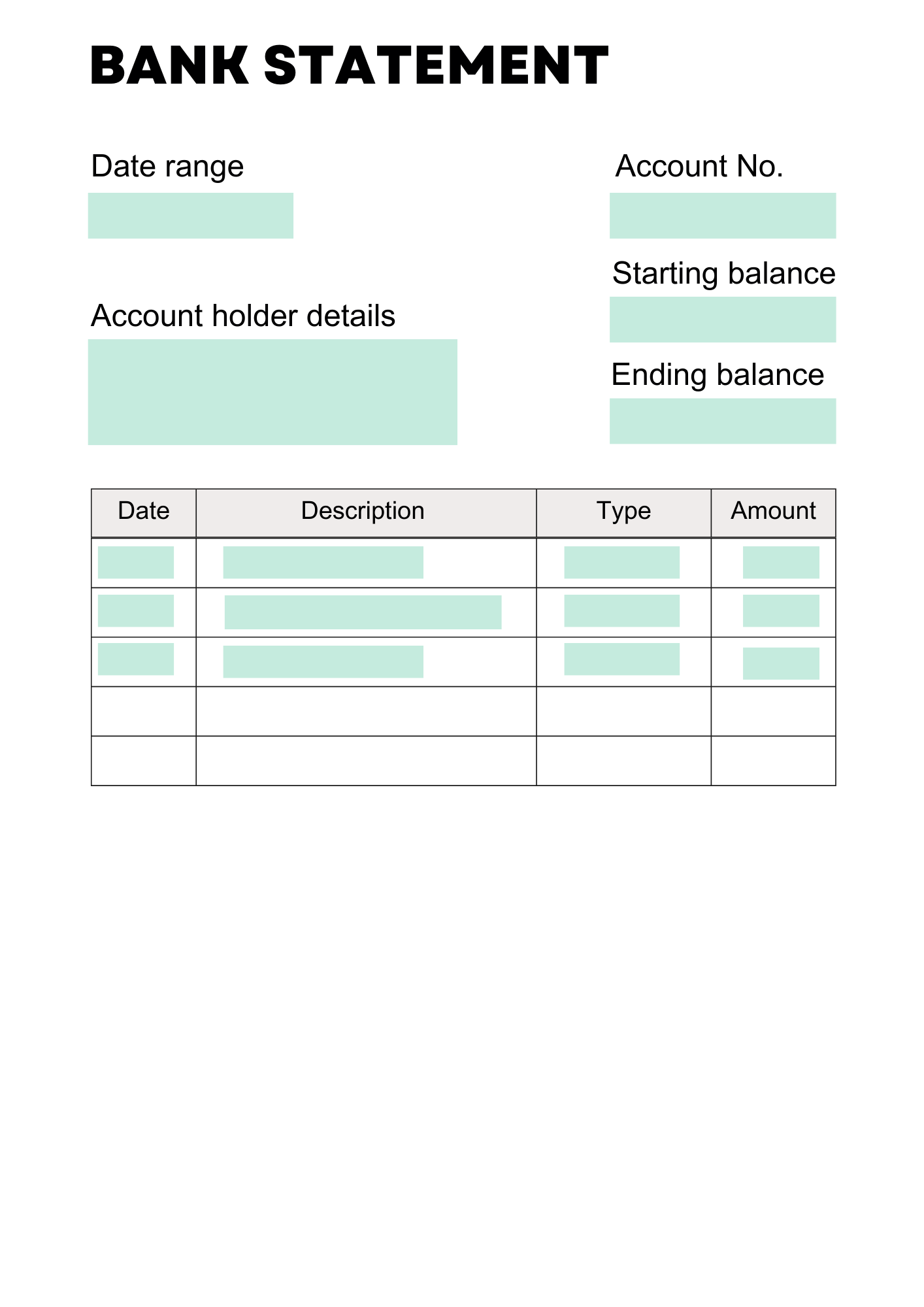 BANK STATEMENT

Date range

Account No.

Starting balance

Account holder details

Ending balance

| Date | Description | Type | Amount |
|---|---|---|---|
| | | | |
| | | | |
| | | | |
| | | | |
| | | | |